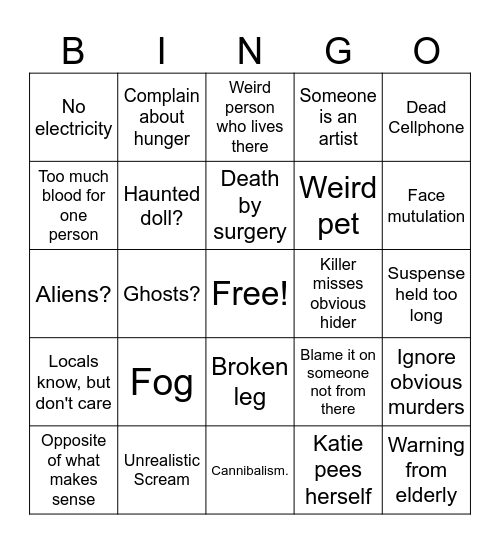 | B | I | N | G | O |
|---|---|---|---|---|
| No electricity | Complain about hunger | Weird person who lives there | Someone is an artist | Dead Cellphone |
| Too much blood for one person | Haunted doll? | Death by surgery | Weird pet | Face mutulation |
| Aliens? | Ghosts? | Free! | Killer misses obvious hider | Suspense held too long |
| Locals know, but don't care | Fog | Broken leg | Blame it on someone not from there | Ignore obvious murders |
| Opposite of what makes sense | Unrealistic Scream | Cannibalism. | Katie pees herself | Warning from elderly |